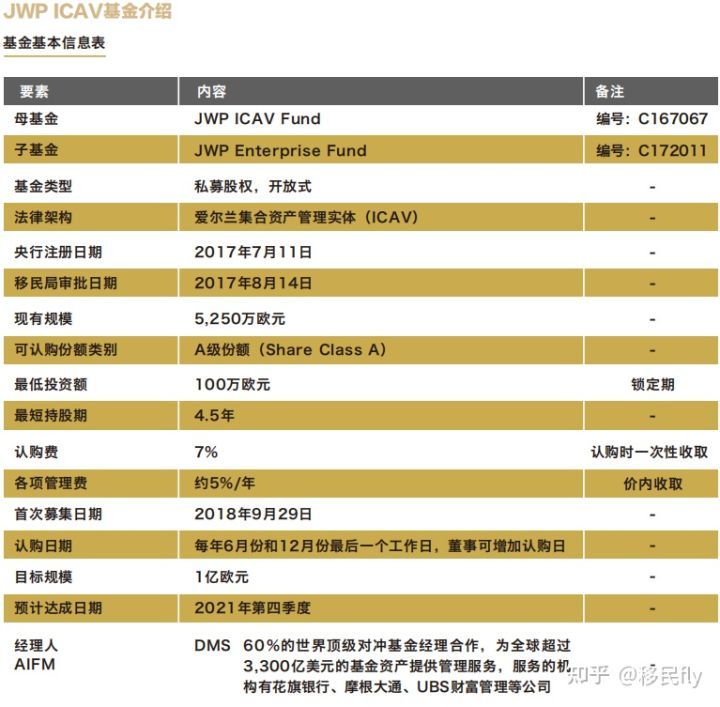 JWP ICAV基金介绍

基金基本信息表

| 要素 | 内容 | 备注 |
|---|---|---|
| 母基金 | JWP ICAV Fund | 编号：C167067 |
| 子基金 | JWP Enterprise Fund | 编号：C172011 |
| 基金类型 | 私募股权，开放式 | - |
| 法律架构 | 爱尔兰集合资产管理实体（ICAV） | - |
| 央行注册日期 | 2017年7月11日 | - |
| 移民局审批日期 | 2017年8月14日 | - |
| 现有规模 | 5,250万欧元 | - |
| 可认购份额类别 | A级份额（Share Class A） | - |
| 最低投资额 | 100万欧元 | 锁定期 |
| 最短持股期 | 4.5年 | - |
| 认购费 | 7% | 认购时一次性收取 |
| 各项管理费 | 约5%/年 | 价内收取 |
| 首次募集日期 | 2018年9月29日 | - |
| 认购日期 | 每年6月份和12月份最后一个工作日，董事可增加认购日 | - |
| 目标规模 | 1亿欧元 | - |
| 预计达成日期 | 2021年第四季度 | - |
| 经理人 AIFM | DMS 60%的世界顶级对冲基金经理合作，为全球超过3,300亿美元的基金资产提供管理服务，服务的机构有花旗银行、摩根大通、UBS财富管理等公司 | - |

知乎 @移民fly